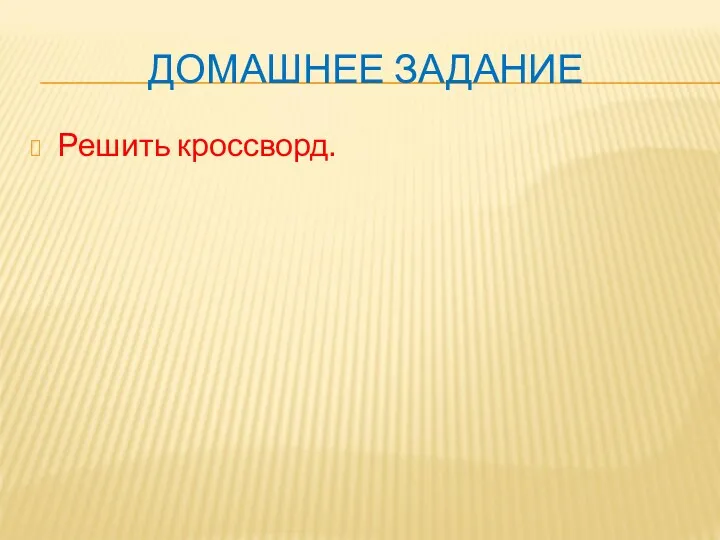 ДОМАШНЕЕ ЗАДАНИЕ

Решить кроссворд.